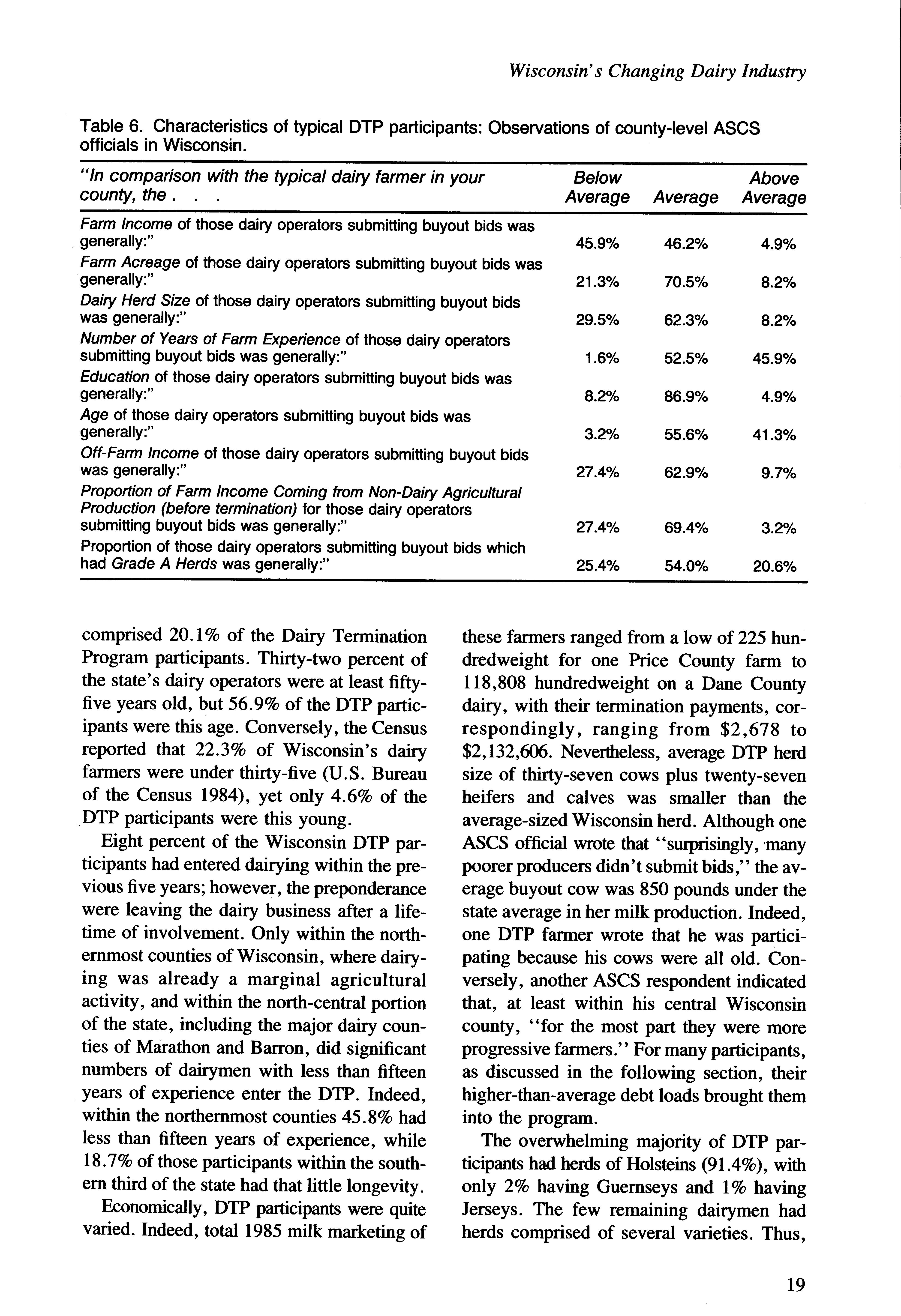 Wisconsin's Changing Dairy Industry

Table 6. Characteristics of typical DTP participants: Observations of county-level ASCS officials in Wisconsin.

| "In comparison with the typical dairy farmer in your county, the . . . | Below Average | Average | Above Average |
|---|---|---|---|
| Farm Income of those dairy operators submitting buyout bids was generally:" | 45.9% | 46.2% | 4.9% |
| Farm Acreage of those dairy operators submitting buyout bids was generally:" | 21.3% | 70.5% | 8.2% |
| Dairy Herd Size of those dairy operators submitting buyout bids was generally:" | 29.5% | 62.3% | 8.2% |
| Number of Years of Farm Experience of those dairy operators submitting buyout bids was generally:" | 1.6% | 52.5% | 45.9% |
| Education of those dairy operators submitting buyout bids was generally:" | 8.2% | 86.9% | 4.9% |
| Age of those dairy operators submitting buyout bids was generally:" | 3.2% | 55.6% | 41.3% |
| Off-Farm Income of those dairy operators submitting buyout bids was generally:" | 27.4% | 62.9% | 9.7% |
| Proportion of Farm Income Coming from Non-Dairy Agricultural Production (before termination) for those dairy operators submitting buyout bids was generally:" | 27.4% | 69.4% | 3.2% |
| Proportion of those dairy operators submitting buyout bids which had Grade A Herds was generally:" | 25.4% | 54.0% | 20.6% |

comprised 20.1% of the Dairy Termination Program participants. Thirty-two percent of the state's dairy operators were at least fifty-five years old, but 56.9% of the DTP participants were this age. Conversely, the Census reported that 22.3% of Wisconsin's dairy farmers were under thirty-five (U.S. Bureau of the Census 1984), yet only 4.6% of the DTP participants were this young.

Eight percent of the Wisconsin DTP participants had entered dairying within the previous five years; however, the preponderance were leaving the dairy business after a lifetime of involvement. Only within the northernmost counties of Wisconsin, where dairying was already a marginal agricultural activity, and within the north-central portion of the state, including the major dairy counties of Marathon and Barron, did significant numbers of dairymen with less than fifteen years of experience enter the DTP. Indeed, within the northernmost counties 45.8% had less than fifteen years of experience, while 18.7% of those participants within the southern third of the state had that little longevity.

Economically, DTP participants were quite varied. Indeed, total 1985 milk marketing of these farmers ranged from a low of 225 hundredweight for one Price County farm to 118,808 hundredweight on a Dane County dairy, with their termination payments, correspondingly, ranging from $2,678 to $2,132,606. Nevertheless, average DTP herd size of thirty-seven cows plus twenty-seven heifers and calves was smaller than the average-sized Wisconsin herd. Although one ASCS official wrote that "surprisingly, many poorer producers didn't submit bids," the average buyout cow was 850 pounds under the state average in her milk production. Indeed, one DTP farmer wrote that he was participating because his cows were all old. Conversely, another ASCS respondent indicated that, at least within his central Wisconsin county, "for the most part they were more progressive farmers." For many participants, as discussed in the following section, their higher-than-average debt loads brought them into the program.

The overwhelming majority of DTP participants had herds of Holsteins (91.4%), with only 2% having Guernseys and 1% having Jerseys. The few remaining dairymen had herds comprised of several varieties. Thus,

19